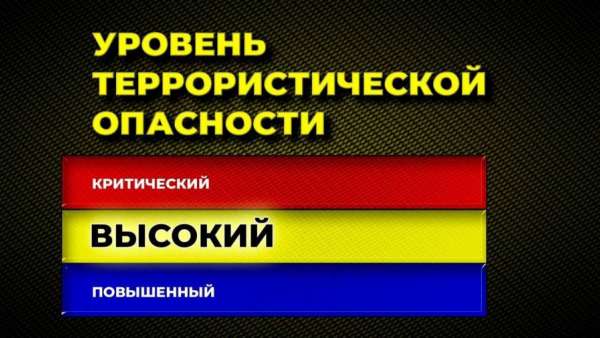 УРОВЕНЬ ТЕРРОРИСТИЧЕСКОЙ ОПАСНОСТИ

КРИТИЧЕСКИЙ

ВЫСОКИЙ

ПОВЫШЕННЫЙ